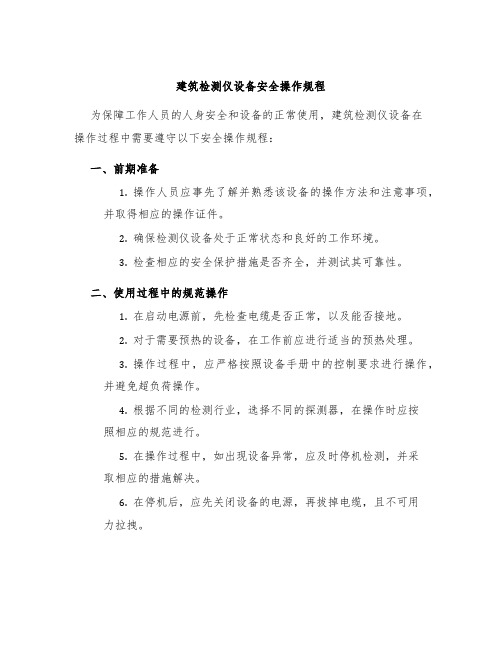 建筑检测仪设备安全操作规程

为保障工作人员的人身安全和设备的正常使用，建筑检测仪设备在操作过程中需要遵守以下安全操作规程：

一、前期准备

1. 操作人员应事先了解并熟悉该设备的操作方法和注意事项，并取得相应的操作证件。

2. 确保检测仪设备处于正常状态和良好的工作环境。

3. 检查相应的安全保护措施是否齐全，并测试其可靠性。

二、使用过程中的规范操作

1. 在启动电源前，先检查电缆是否正常，以及能否接地。

2. 对于需要预热的设备，在工作前应进行适当的预热处理。

3. 操作过程中，应严格按照设备手册中的控制要求进行操作，并避免超负荷操作。

4. 根据不同的检测行业，选择不同的探测器，在操作时应按照相应的规范进行。

5. 在操作过程中，如出现设备异常，应及时停机检测，并采取相应的措施解决。

6. 在停机后，应先关闭设备的电源，再拔掉电缆，且不可用力拉拽。